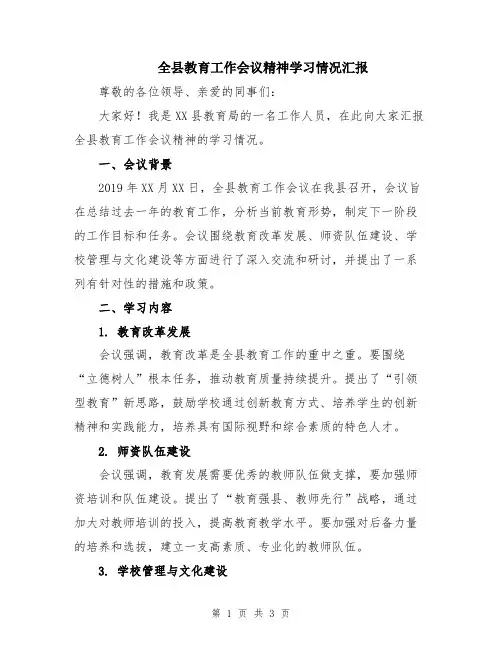 全县教育工作会议精神学习情况汇报

尊敬的各位领导、亲爱的同事们:

大家好！我是XX县教育局的一名工作人员，在此向大家汇报全县教育工作会议精神的学习情况。

一、会议背景

2019年XX月XX日，全县教育工作会议在我县召开，会议旨在总结过去一年的教育工作，分析当前教育形势，制定下一阶段的工作目标和任务。会议围绕教育改革发展、师资队伍建设、学校管理与文化建设等方面进行了深入交流和研讨，并提出了一系列有针对性的措施和政策。

二、学习内容

1. 教育改革发展

会议强调，教育改革是全县教育工作的重中之重。要围绕“立德树人”根本任务，推动教育质量持续提升。提出了“引领型教育”新思路，鼓励学校通过创新教育方式、培养学生的创新精神和实践能力，培养具有国际视野和综合素质的特色人才。

2. 师资队伍建设

会议强调，教育发展需要优秀的教师队伍做支撑，要加强师资培训和队伍建设。提出了“教育强县、教师先行”战略，通过加大对教师培训的投入，提高教育教学水平。要加强对后备力量的培养和选拔，建立一支高素质、专业化的教师队伍。

3. 学校管理与文化建设

第 1 页 共 3 页